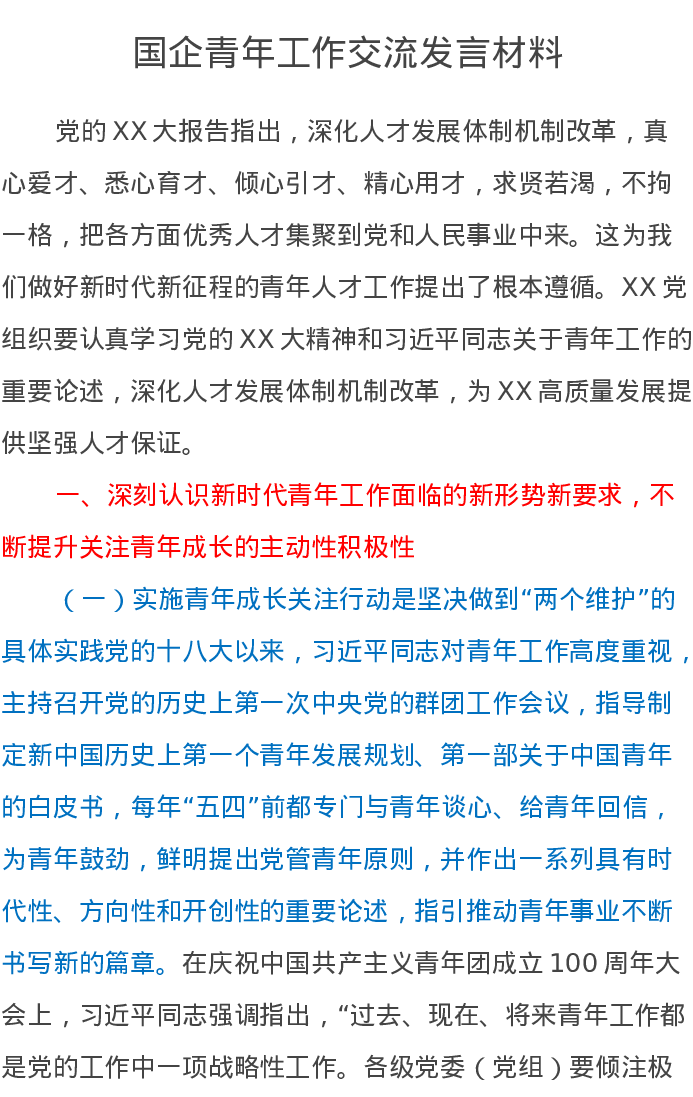 国企青年工作交流发言材料

党的XX大报告指出，深化人才发展体制机制改革，真心爱才、悉心育才、倾心引才、精心用才，求贤若渴，不拘一格，把各方面优秀人才集聚到党和人民事业中来。这为我们做好新时代新征程的青年人才工作提出了根本遵循。XX党组织要认真学习党的XX大精神和习近平同志关于青年工作的重要论述，深化人才发展体制机制改革，为XX高质量发展提供坚强人才保证。

一、深刻认识新时代青年工作面临的新形势新要求，不断提升关注青年成长的主动性积极性

（一）实施青年成长关注行动是坚决做到“两个维护”的具体实践党的十八大以来，习近平同志对青年工作高度重视，主持召开党的历史上第一次中央党的群团工作会议，指导制定新中国历史上第一个青年发展规划、第一部关于中国青年的白皮书，每年“五四”前都专门与青年谈心、给青年回信，为青年鼓劲，鲜明提出党管青年原则，并作出一系列具有时代性、方向性和开创性的重要论述，指引推动青年事业不断书写新的篇章。在庆祝中国共产主义青年团成立100周年大会上，习近平同志强调指出，“过去、现在、将来青年工作都是党的工作中一项战略性工作。各级党委（党组）要倾注极